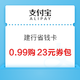 支付宝
ALIPAY

建行省钱卡

0.99购 23元券包